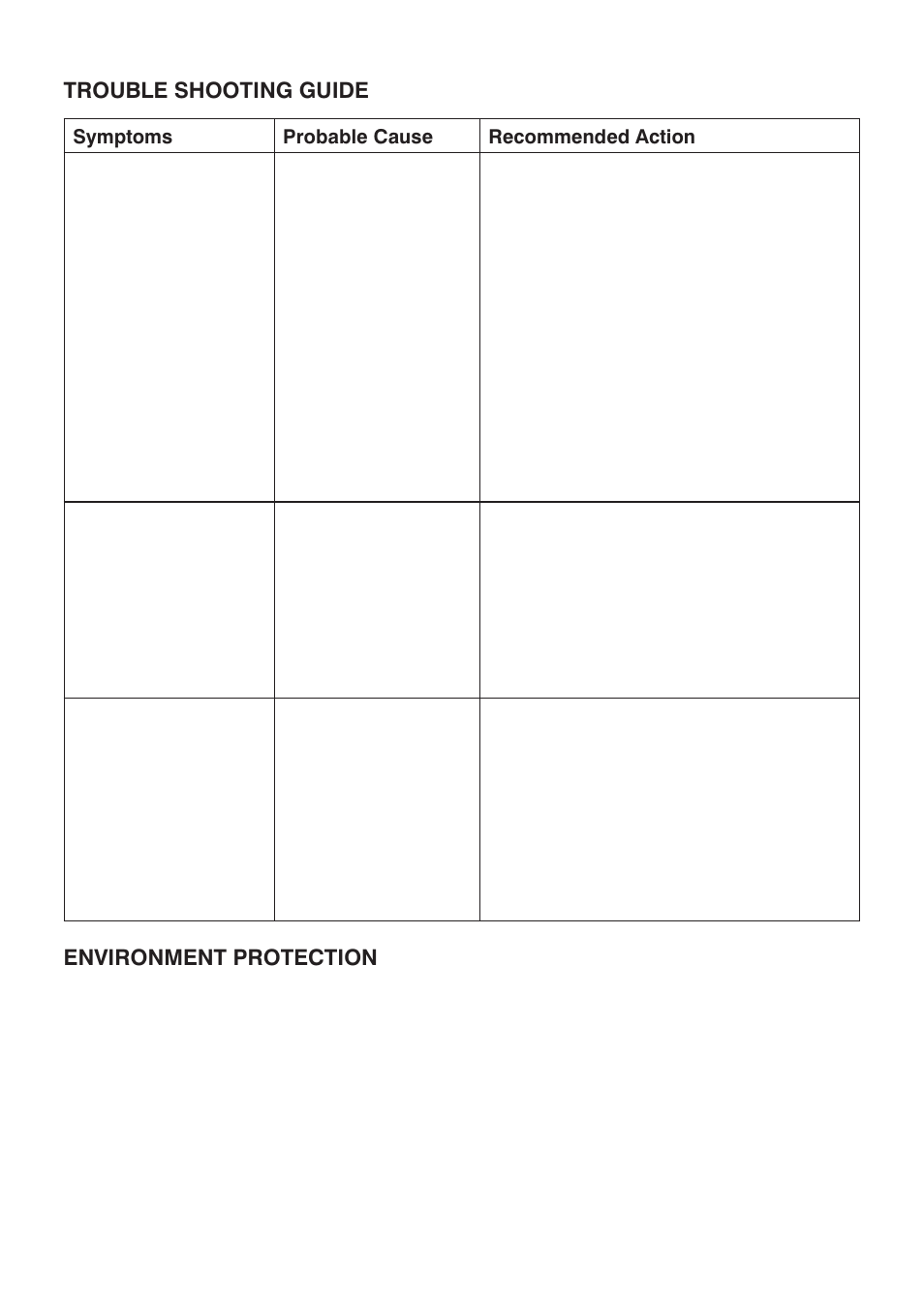 TROUBLE SHOOTING GUIDE

| Symptoms | Probable Cause | Recommended Action |
|---|---|---|
| | | |
| | | |
| | | |

ENVIRONMENT PROTECTION